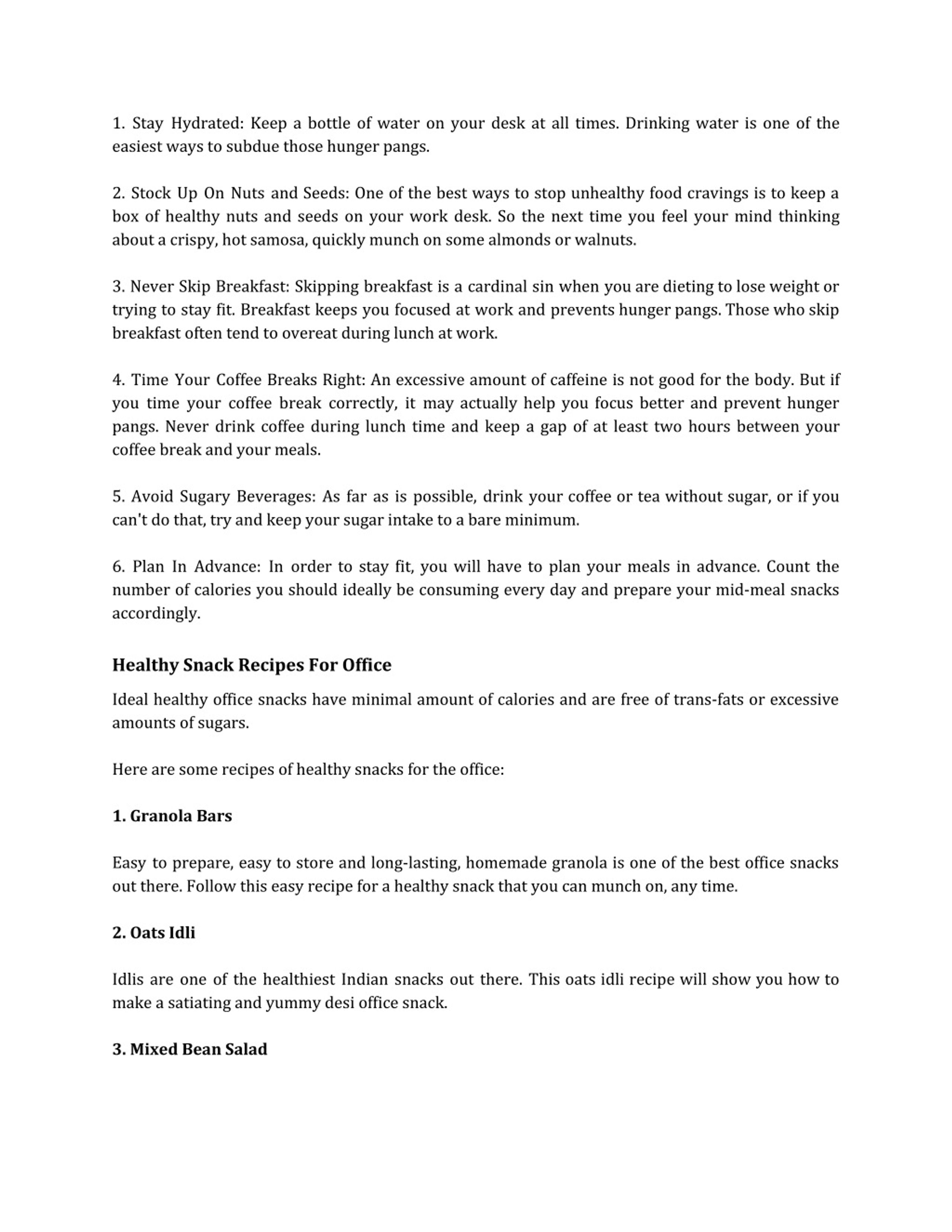 1. Stay Hydrated: Keep a bottle of water on your desk at all times. Drinking water is one of the easiest ways to subdue those hunger pangs.

2. Stock Up On Nuts and Seeds: One of the best ways to stop unhealthy food cravings is to keep a box of healthy nuts and seeds on your work desk. So the next time you feel your mind thinking about a crispy, hot samosa, quickly munch on some almonds or walnuts.

3. Never Skip Breakfast: Skipping breakfast is a cardinal sin when you are dieting to lose weight or trying to stay fit. Breakfast keeps you focused at work and prevents hunger pangs. Those who skip breakfast often tend to overeat during lunch at work.

4. Time Your Coffee Breaks Right: An excessive amount of caffeine is not good for the body. But if you time your coffee break correctly, it may actually help you focus better and prevent hunger pangs. Never drink coffee during lunch time and keep a gap of at least two hours between your coffee break and your meals.

5. Avoid Sugary Beverages: As far as is possible, drink your coffee or tea without sugar, or if you can't do that, try and keep your sugar intake to a bare minimum.

6. Plan In Advance: In order to stay fit, you will have to plan your meals in advance. Count the number of calories you should ideally be consuming every day and prepare your mid-meal snacks accordingly.

Healthy Snack Recipes For Office

Ideal healthy office snacks have minimal amount of calories and are free of trans-fats or excessive amounts of sugars.

Here are some recipes of healthy snacks for the office:

1. Granola Bars

Easy to prepare, easy to store and long-lasting, homemade granola is one of the best office snacks out there. Follow this easy recipe for a healthy snack that you can munch on, any time.

2. Oats Idli

Idlis are one of the healthiest Indian snacks out there. This oats idli recipe will show you how to make a satiating and yummy desi office snack.

3. Mixed Bean Salad